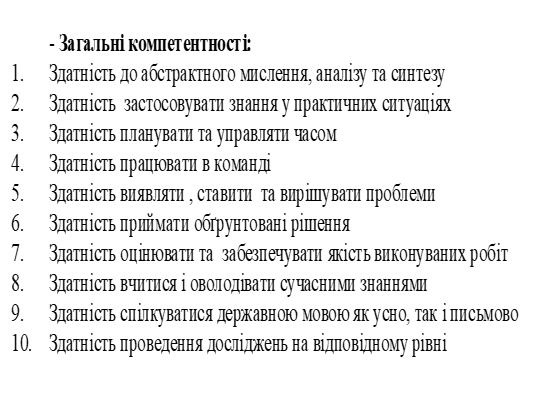 - Загальні компетентності:

1. Здатність до абстрактного мислення, аналізу та синтезу
2. Здатність застосовувати знання у практичних ситуаціях
3. Здатність планувати та управляти часом
4. Здатність працювати в команді
5. Здатність виявляти , ставити та вирішувати проблеми
6. Здатність приймати обґрунтовані рішення
7. Здатність оцінювати та забезпечувати якість виконуваних робіт
8. Здатність вчитися і оволодівати сучасними знаннями
9. Здатність спілкуватися державною мовою як усно, так і письмово
10. Здатність проведення досліджень на відповідному рівні